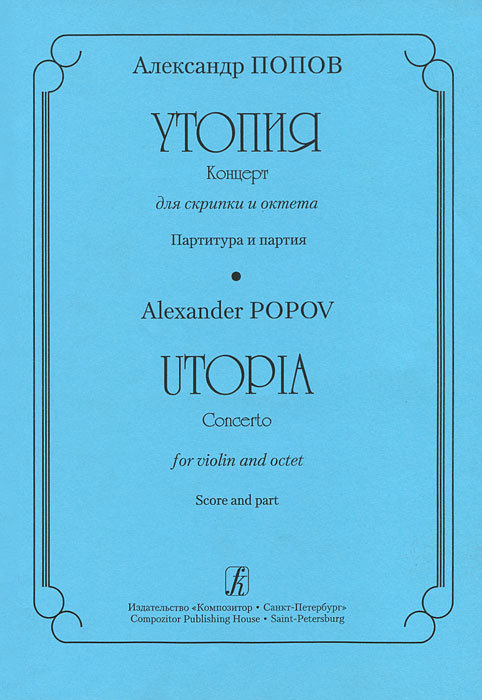 Александр ПОПОВ

УТОПИЯ

Концерт

для скрипки и октета

Партитура и партия

•

Alexander POPOV

UTOPIA

Concerto

for violin and octet

Score and part

Издательство «Композитор • Санкт-Петербург»
Compozitor Publishing House • Saint-Petersburg